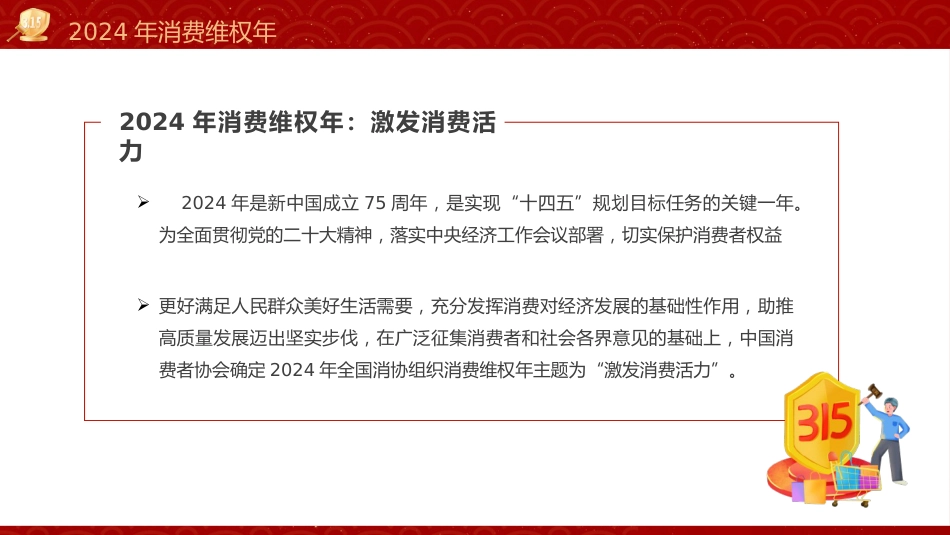 315

2024 年消费维权年

2024 年消费维权年：激发消费活力

➢ 2024 年是新中国成立 75 周年，是实现“十四五”规划目标任务的关键一年。为全面贯彻党的二十大精神，落实中央经济工作会议部署，切实保护消费者权益

➢ 更好满足人民群众美好生活需要，充分发挥消费对经济发展的基础性作用，助推高质量发展迈出坚实步伐，在广泛征集消费者和社会各界意见的基础上，中国消费者协会确定 2024 年全国消协组织消费维权年主题为“激发消费活力”。

315